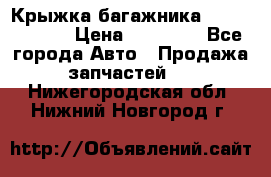 Крыжка багажника Цена Все города Авто Продажа запчастей Нижегородская обл Нижний Новгород г

http://Объявлений.сайт